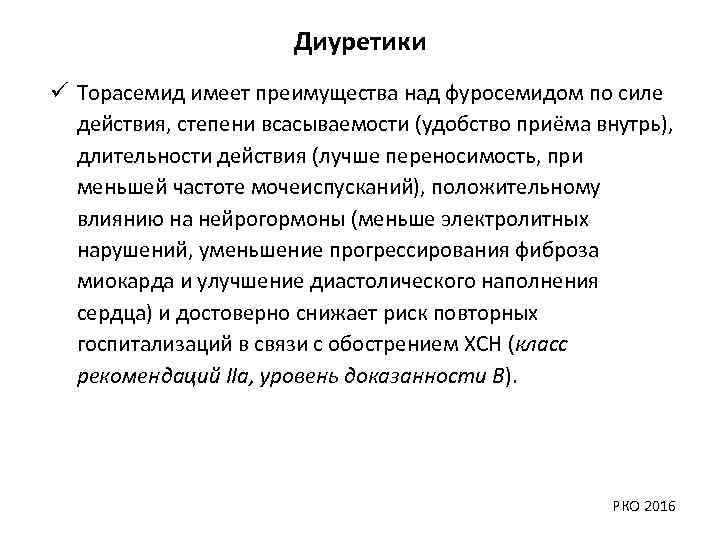 Диуретики

✓ Торасемид имеет преимущества над фуросемидом по силе действия, степени всасываемости (удобство приёма внутрь), длительности действия (лучше переносимость, при меньшей частоте мочеиспусканий), положительному влиянию на нейрогормоны (меньше электролитных нарушений, уменьшение прогрессирования фиброза миокарда и улучшение диастолического наполнения сердца) и достоверно снижает риск повторных госпитализаций в связи с обострением ХСН (класс рекомендаций IIa, уровень доказанности B).

РКО 2016